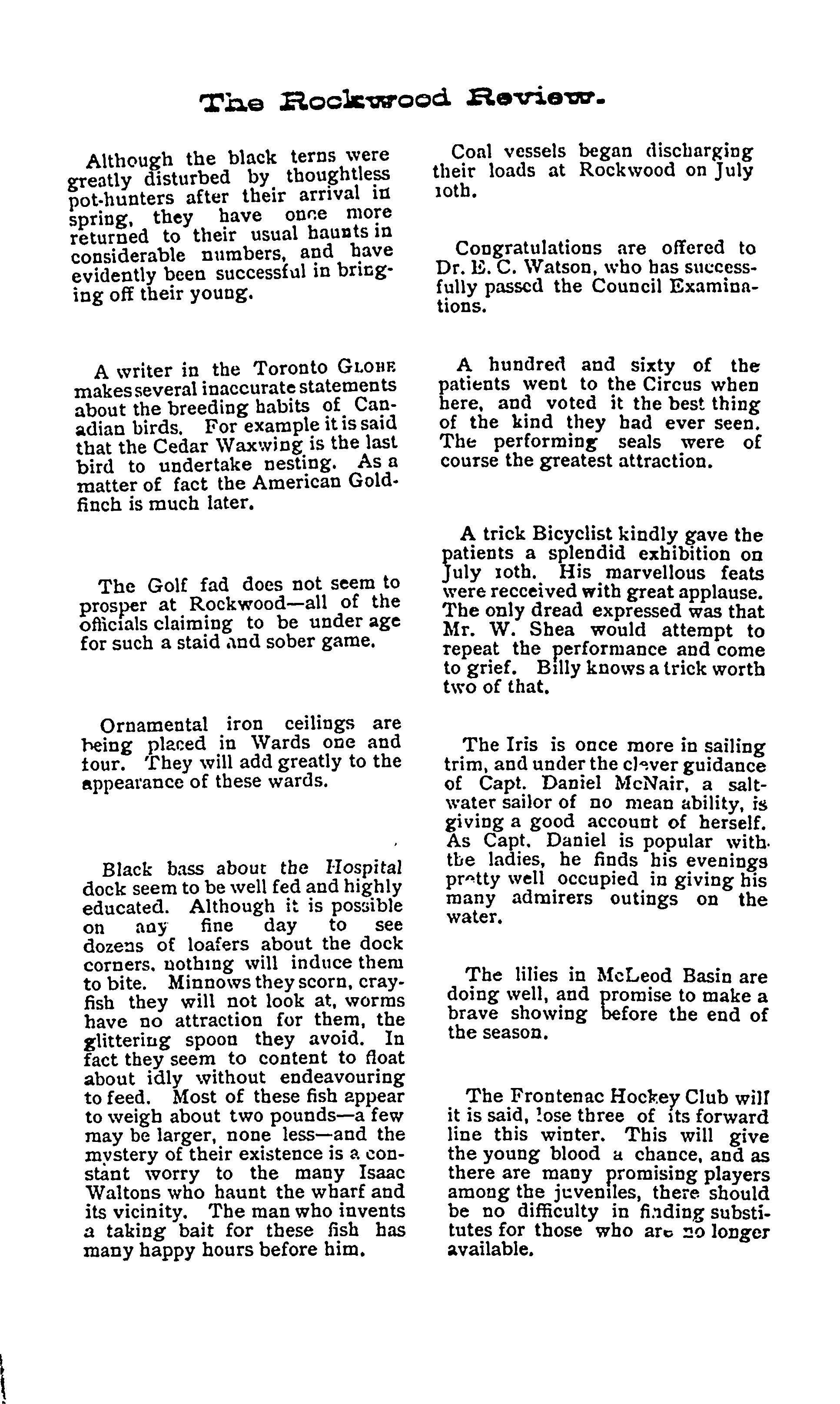 The Rockwood Review.

Although the black terns were greatly disturbed by thoughtless pot-hunters after their arrival in spring, they have once more returned to their usual haunts in considerable numbers, and have evidently been successful in bringing off their young.

A writer in the Toronto GLOBE makes several inaccurate statements about the breeding habits of Canadian birds. For example it is said that the Cedar Waxwing is the last bird to undertake nesting. As a matter of fact the American Goldfinch is much later.

The Golf fad does not seem to prosper at Rockwood—all of the officials claiming to be under age for such a staid and sober game.

Ornamental iron ceilings are being placed in Wards one and four. They will add greatly to the appearance of these wards.

Black bass about the Hospital dock seem to be well fed and highly educated. Although it is possible on any fine day to see dozens of loafers about the dock corners, nothing will induce them to bite. Minnows they scorn, crayfish they will not look at, worms have no attraction for them, the glittering spoon they avoid. In fact they seem to content to float about idly without endeavouring to feed. Most of these fish appear to weigh about two pounds—a few may be larger, none less—and the mystery of their existence is a constant worry to the many Isaac Waltons who haunt the wharf and its vicinity. The man who invents a taking bait for these fish has many happy hours before him.

Coal vessels began discharging their loads at Rockwood on July 10th.

Congratulations are offered to Dr. E. C. Watson, who has successfully passed the Council Examinations.

A hundred and sixty of the patients went to the Circus when here, and voted it the best thing of the kind they had ever seen. The performing seals were of course the greatest attraction.

A trick Bicyclist kindly gave the patients a splendid exhibition on July 10th. His marvellous feats were recceived with great applause. The only dread expressed was that Mr. W. Shea would attempt to repeat the performance and come to grief. Billy knows a trick worth two of that.

The Iris is once more in sailing trim, and under the clever guidance of Capt. Daniel McNair, a salt-water sailor of no mean ability, is giving a good account of herself. As Capt. Daniel is popular with the ladies, he finds his evenings pretty well occupied in giving his many admirers outings on the water.

The lilies in McLeod Basin are doing well, and promise to make a brave showing before the end of the season.

The Frontenac Hockey Club will it is said, lose three of its forward line this winter. This will give the young blood a chance, and as there are many promising players among the juveniles, there should be no difficulty in finding substitutes for those who are no longer available.